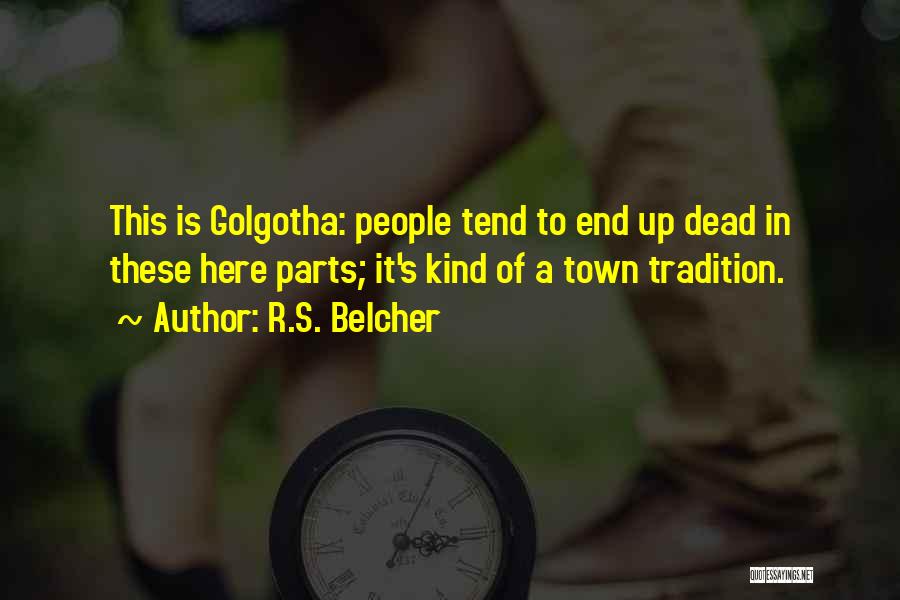 This is Golgotha: people tend to end up dead in these here parts; it's kind of a town tradition.
~ Author: R.S. Belcher

QUOTESSAYINGS.NET